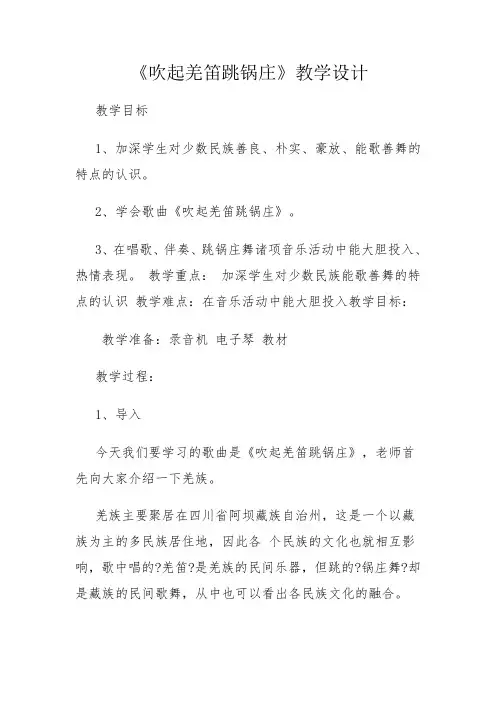 《吹起羌笛跳锅庄》教学设计

教学目标

1、加深学生对少数民族善良、朴实、豪放、能歌善舞的特点的认识。

2、学会歌曲《吹起羌笛跳锅庄》。

3、在唱歌、伴奏、跳锅庄舞诸项音乐活动中能大胆投入、热情表现。 教学重点： 加深学生对少数民族能歌善舞的特点的认识 教学难点：在音乐活动中能大胆投入教学目标：

教学准备：录音机 电子琴 教材

教学过程：

1、导入

今天我们要学习的歌曲是《吹起羌笛跳锅庄》，老师首先向大家介绍一下羌族。

羌族主要聚居在四川省阿坝藏族自治州，这是一个以藏族为主的多民族居住地，因此各 个民族的文化也就相互影响，歌中唱的?羌笛?是羌族的民间乐器，但跳的?锅庄舞?却是藏族的民间歌舞，从中也可以看出各民族文化的融合。